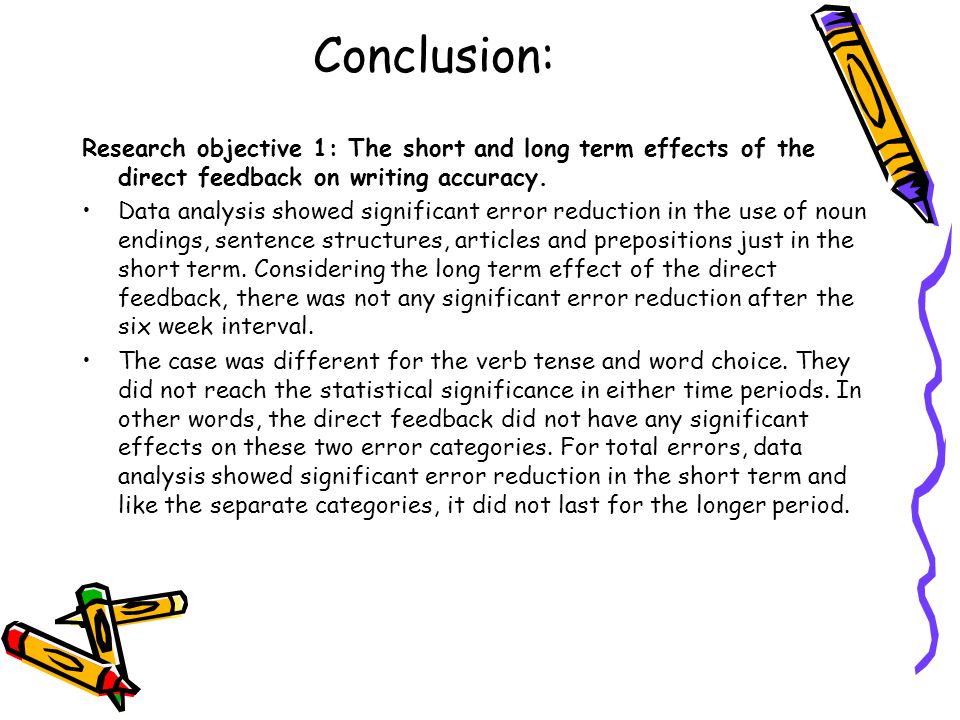 Conclusion:

Research objective 1: The short and long term effects of the direct feedback on writing accuracy.

• Data analysis showed significant error reduction in the use of noun endings, sentence structures, articles and prepositions just in the short term. Considering the long term effect of the direct feedback, there was not any significant error reduction after the six week interval.

• The case was different for the verb tense and word choice. They did not reach the statistical significance in either time periods. In other words, the direct feedback did not have any significant effects on these two error categories. For total errors, data analysis showed significant error reduction in the short term and like the separate categories, it did not last for the longer period.